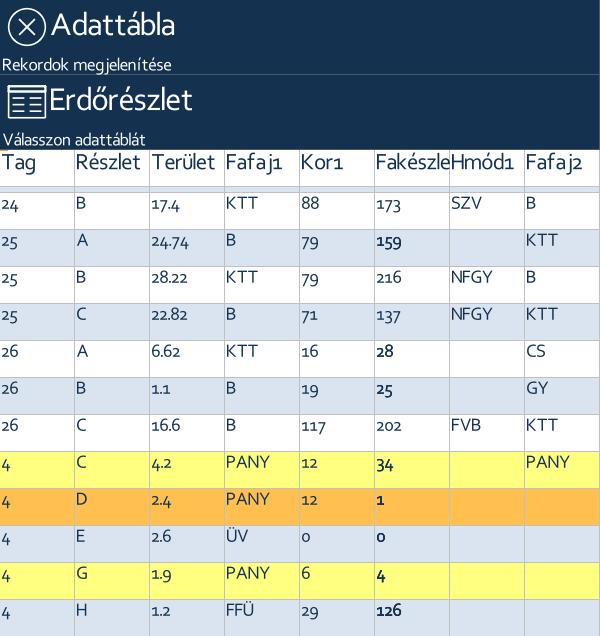 Adattábla

Rekordok megjelenítése

Erdőrészlet

Válasszon adattáblát

| Tag | Részlet | Terület | Fafaj1 | Kor1 | Fakészle | Hmód1 | Fafaj2 |
|---|---|---|---|---|---|---|---|
| 24 | B | 17.4 | KTT | 88 | 173 | SZV | B |
| 25 | A | 24.74 | B | 79 | 159 | | KTT |
| 25 | B | 28.22 | KTT | 79 | 216 | NFGY | B |
| 25 | C | 22.82 | B | 71 | 137 | NFGY | KTT |
| 26 | A | 6.62 | KTT | 16 | 28 | | CS |
| 26 | B | 1.1 | B | 19 | 25 | | GY |
| 26 | C | 16.6 | B | 117 | 202 | FVB | KTT |
| 4 | C | 4.2 | PANY | 12 | 34 | | PANY |
| 4 | D | 2.4 | PANY | 12 | 1 | | |
| 4 | E | 2.6 | ÜV | 0 | 0 | | |
| 4 | G | 1.9 | PANY | 6 | 4 | | |
| 4 | H | 1.2 | FFÜ | 29 | 126 | | |